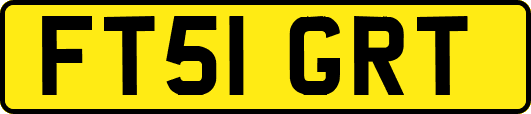 FT51 GRT